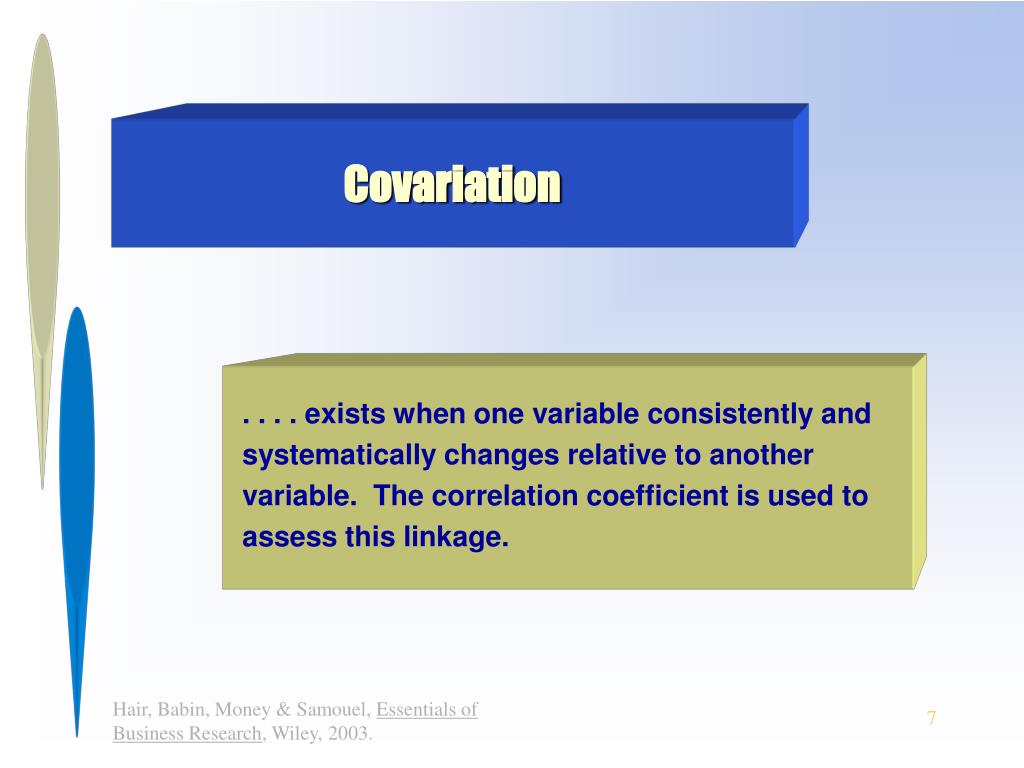 Covariation

. . . . exists when one variable consistently and systematically changes relative to another variable. The correlation coefficient is used to assess this linkage.

Hair, Babin, Money & Samouel, Essentials of Business Research, Wiley, 2003.

7